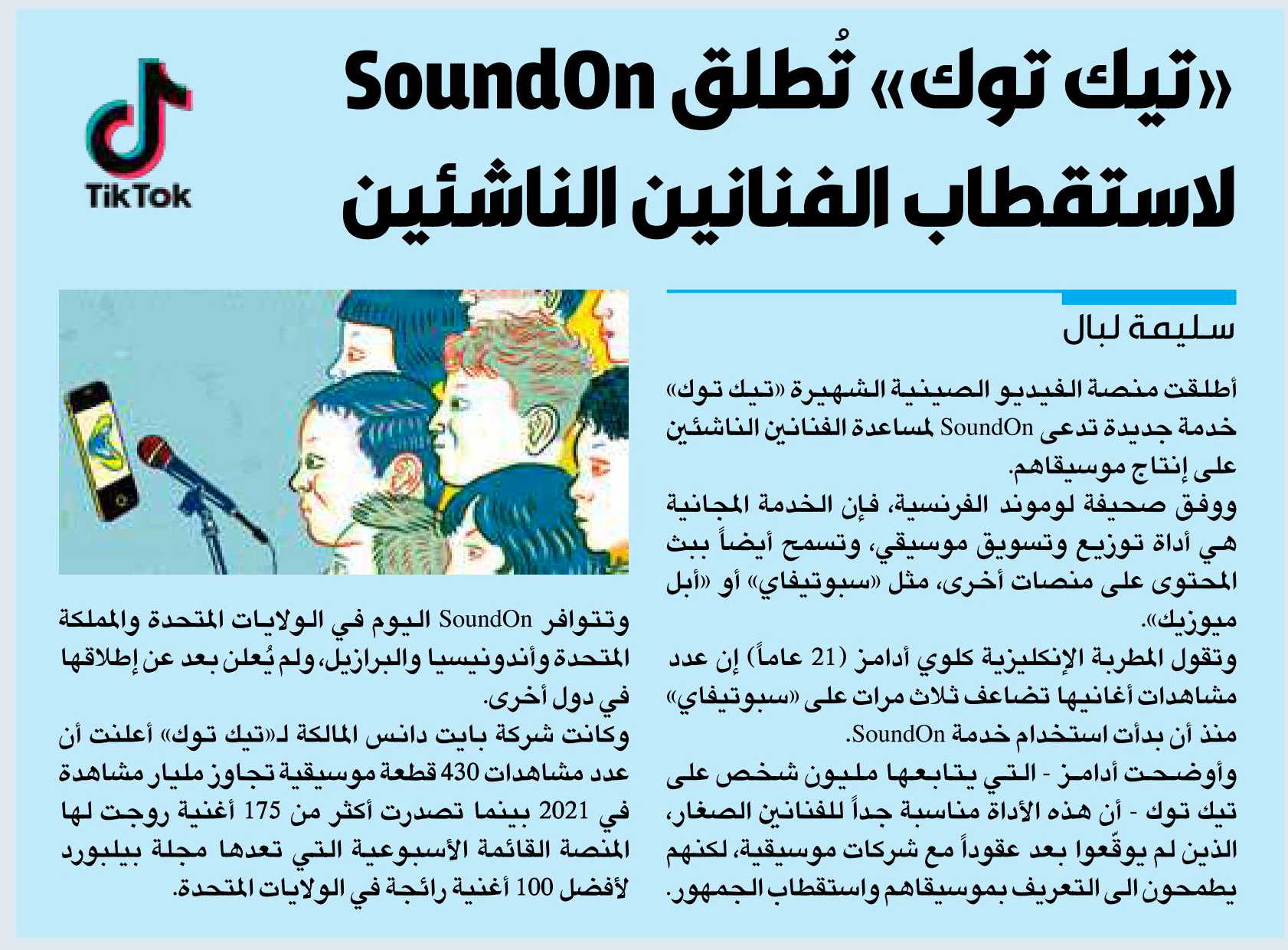 «تيك توك» تُطلق SoundOn لاستقطاب الفنانين الناشئين

TikTok

سليمة لبال

أطلقت منصة الفيديو الصينية الشهيرة «تيك توك» خدمة جديدة تدعى SoundOn لمساعدة الفنانين الناشئين على إنتاج موسيقاهم.

ووفق صحيفة لوموند الفرنسية، فإن الخدمة المجانية هي أداة توزيع وتسويق موسيقي، وتسمح أيضاً ببث المحتوى على منصات أخرى، مثل «سبوتيفاي» أو «أبل ميوزيك».

وتقول المطربة الإنكليزية كلوي أدامز (21 عاماً) إن عدد مشاهدات أغانيها تضاعف ثلاث مرات على «سبوتيفاي» منذ أن بدأت استخدام خدمة SoundOn.

وأوضحت أدامز - التي يتابعها مليون شخص على تيك توك - أن هذه الأداة مناسبة جداً للفنانين الصغار، الذين لم يوقّعوا بعد عقوداً مع شركات موسيقية، لكنهم يطمحون الى التعريف بموسيقاهم واستقطاب الجمهور.

وتتوافر SoundOn اليوم في الولايات المتحدة والمملكة المتحدة وأندونيسيا والبرازيل، ولم يُعلن بعد عن إطلاقها في دول أخرى.

وكانت شركة بايت دانس المالكة لـ«تيك توك» أعلنت أن عدد مشاهدات 430 قطعة موسيقية تجاوز مليار مشاهدة في 2021 بينما تصدرت أكثر من 175 أغنية روجت لها المنصة القائمة الأسبوعية التي تعدها مجلة بيلبورد لأفضل 100 أغنية رائجة في الولايات المتحدة.